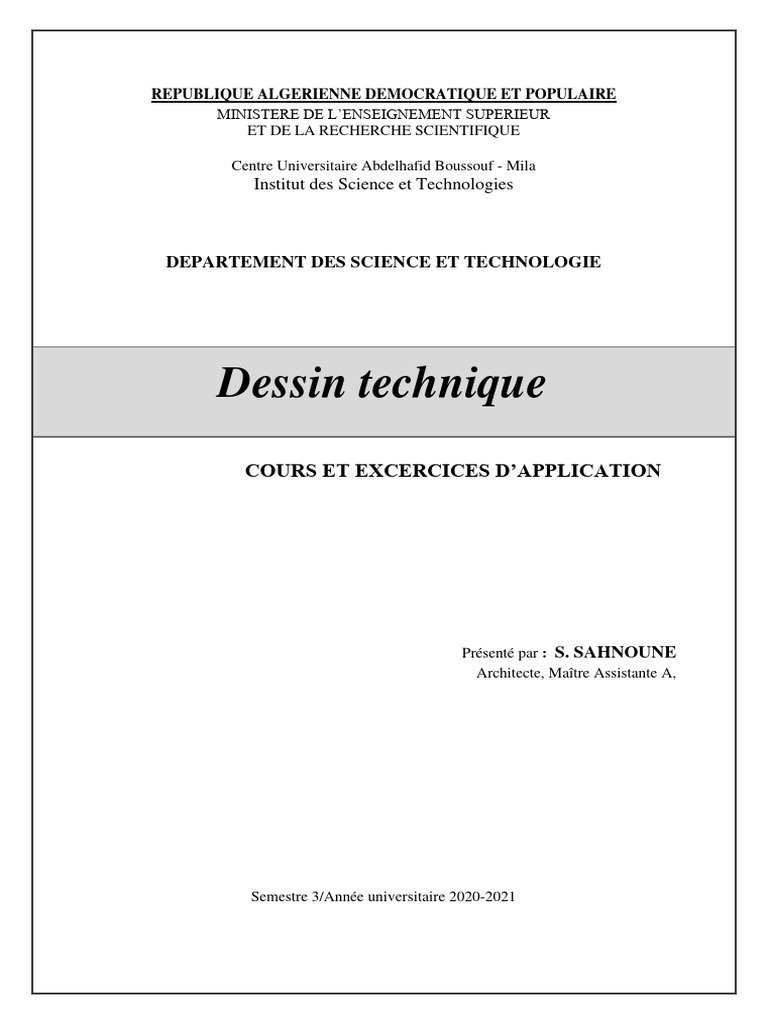 REPUBLIQUE ALGERIENNE DEMOCRATIQUE ET POPULAIRE
MINISTERE DE L'ENSEIGNEMENT SUPERIEUR
ET DE LA RECHERCHE SCIENTIFIQUE

Centre Universitaire Abdelhafid Boussouf - Mila
Institut des Science et Technologies

DEPARTEMENT DES SCIENCE ET TECHNOLOGIE

Dessin technique

COURS ET EXCERCICES D'APPLICATION

Présenté par : S. SAHNOUNE
Architecte, Maître Assistante A,

Semestre 3/Année universitaire 2020-2021